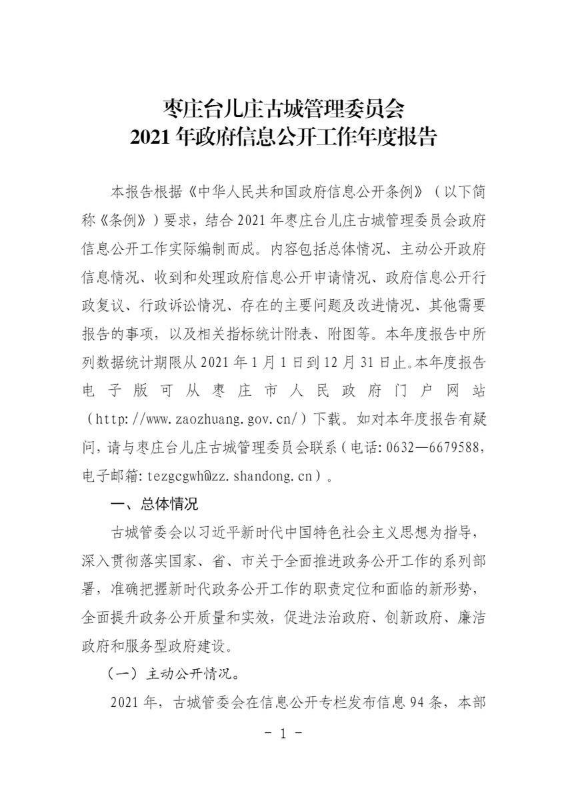 枣庄台儿庄古城管理委员会
2021 年政府信息公开工作年度报告

本报告根据《中华人民共和国政府信息公开条例》（以下简称《条例》）要求，结合 2021 年枣庄台儿庄古城管理委员会政府信息公开工作实际编制而成。内容包括总体情况、主动公开政府信息情况、收到和处理政府信息公开申请情况、政府信息公开行政复议、行政诉讼情况、存在的主要问题及改进情况、其他需要报告的事项，以及相关指标统计附表、附图等。本年度报告中所列数据统计期限从 2021 年 1 月 1 日到 12 月 31 日止。本年度报告电子版可从枣庄市人民政府门户网站（http://www.zaozhuang.gov.cn/）下载。如对本年度报告有疑问，请与枣庄台儿庄古城管理委员会联系（电话：0632—6679588，电子邮箱：tezgcgwh@zz.shandong.cn）。

一、总体情况

古城管委会以习近平新时代中国特色社会主义思想为指导，深入贯彻落实国家、省、市关于全面推进政务公开工作的系列部署，准确把握新时代政务公开工作的职责定位和面临的新形势，全面提升政务公开质量和实效，促进法治政府、创新政府、廉洁政府和服务型政府建设。

（一）主动公开情况。

2021 年，古城管委会在信息公开专栏发布信息 94 条，本部

- 1 -